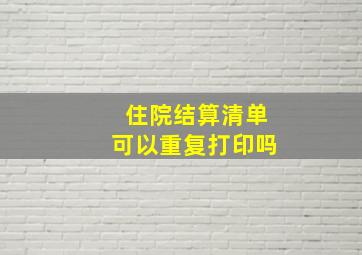 住院结算清单
可以重复打印吗